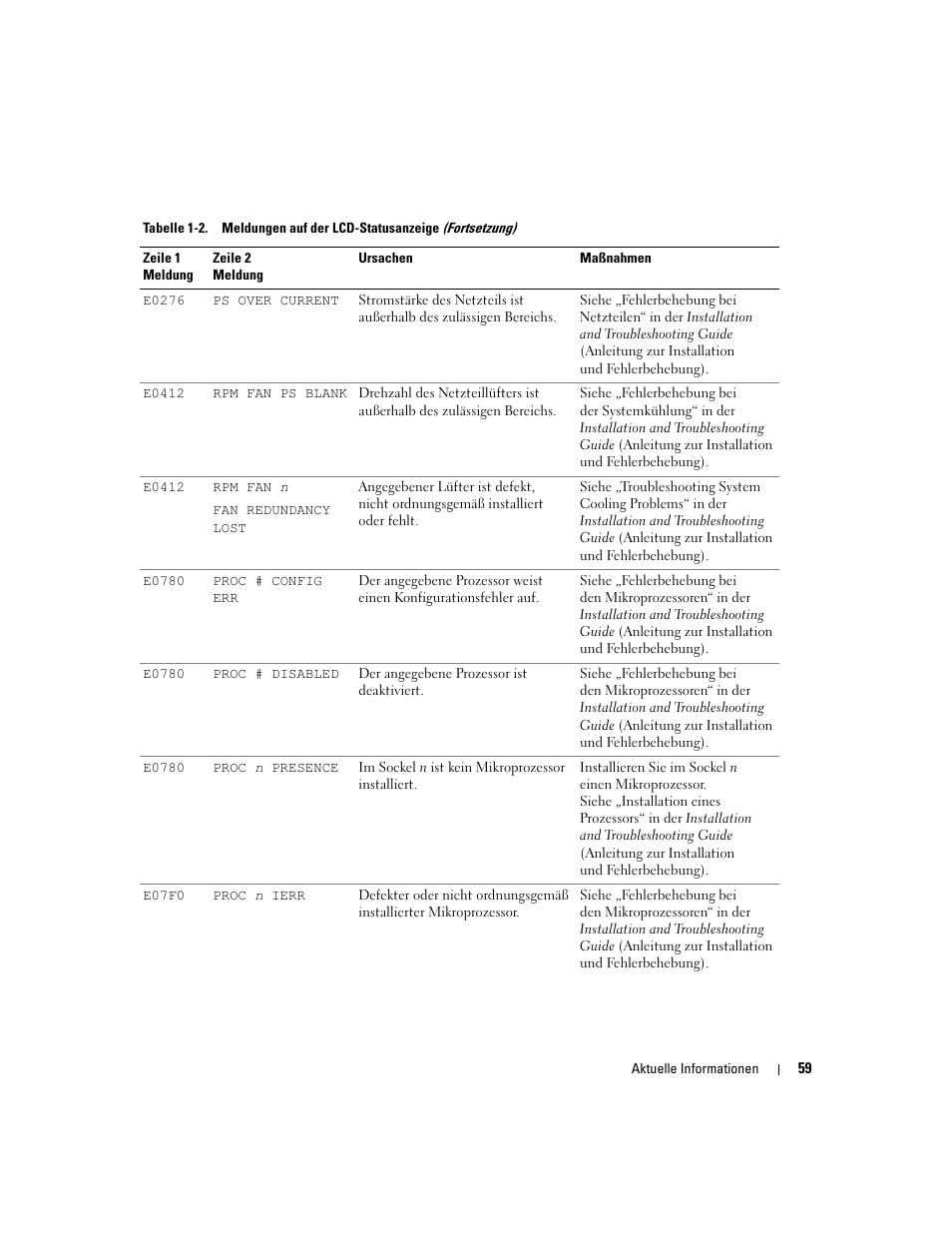 Tabelle 1-2. Meldungen auf der LCD-Statusanzeige (Fortsetzung)

| Zeile 1 Meldung | Zeile 2 Meldung | Ursachen | Maßnahmen |
|---|---|---|---|
| E0276 | PS OVER CURRENT | Stromstärke des Netzteils ist außerhalb des zulässigen Bereichs. | Siehe „Fehlerbehebung bei Netzteilen“ in der Installation and Troubleshooting Guide (Anleitung zur Installation und Fehlerbehebung). |
| E0412 | RPM FAN PS BLANK | Drehzahl des Netzteillüfters ist außerhalb des zulässigen Bereichs. | Siehe „Fehlerbehebung bei der Systemkühlung“ in der Installation and Troubleshooting Guide (Anleitung zur Installation und Fehlerbehebung). |
| E0412 | RPM FAN n FAN REDUNDANCY LOST | Angegebener Lüfter ist defekt, nicht ordnungsgemäß installiert oder fehlt. | Siehe „Troubleshooting System Cooling Problems“ in der Installation and Troubleshooting Guide (Anleitung zur Installation und Fehlerbehebung). |
| E0780 | PROC # CONFIG ERR | Der angegebene Prozessor weist einen Konfigurationsfehler auf. | Siehe „Fehlerbehebung bei den Mikroprozessoren“ in der Installation and Troubleshooting Guide (Anleitung zur Installation und Fehlerbehebung). |
| E0780 | PROC # DISABLED | Der angegebene Prozessor ist deaktiviert. | Siehe „Fehlerbehebung bei den Mikroprozessoren“ in der Installation and Troubleshooting Guide (Anleitung zur Installation und Fehlerbehebung). |
| E0780 | PROC n PRESENCE | Im Sockel n ist kein Mikroprozessor installiert. | Installieren Sie im Sockel n einen Mikroprozessor. Siehe „Installation eines Prozessors“ in der Installation and Troubleshooting Guide (Anleitung zur Installation und Fehlerbehebung). |
| E07F0 | PROC n IERR | Defekter oder nicht ordnungsgemäß installierter Mikroprozessor. | Siehe „Fehlerbehebung bei den Mikroprozessoren“ in der Installation and Troubleshooting Guide (Anleitung zur Installation und Fehlerbehebung). |

Aktuelle Informationen | 59